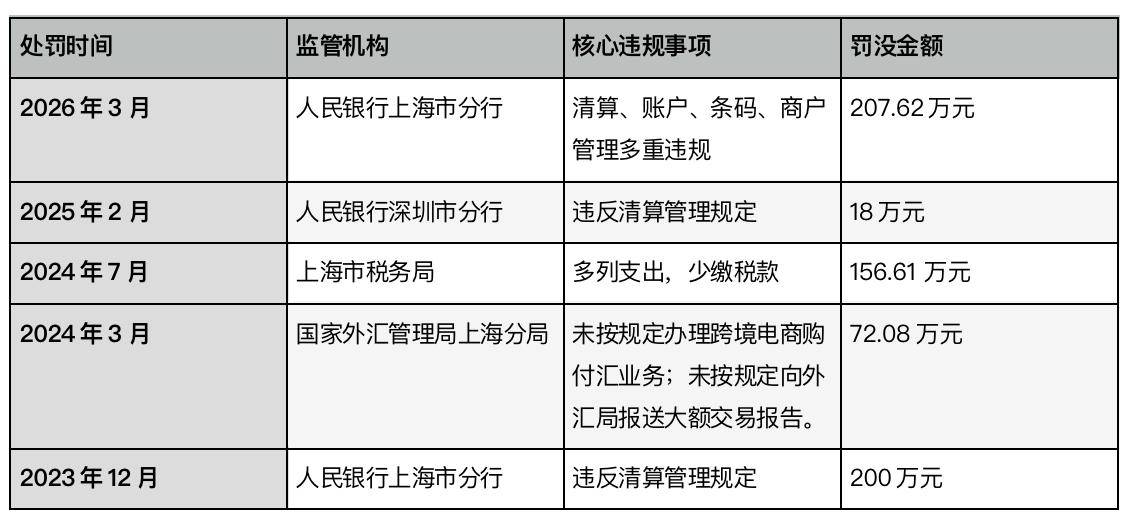 | 处罚时间 | 监管机构 | 核心违规事项 | 罚没金额 |
|---|---|---|---|
| 2026年3月 | 人民银行上海市分行 | 清算、账户、条码、商户管理多重违规 | 207.62万元 |
| 2025年2月 | 人民银行深圳市分行 | 违反清算管理规定 | 18万元 |
| 2024年7月 | 上海市税务局 | 多列支出，少缴税款 | 156.61万元 |
| 2024年3月 | 国家外汇管理局上海分局 | 未按规定办理跨境电商购付汇业务；未按规定向外汇局报送大额交易报告。 | 72.08万元 |
| 2023年12月 | 人民银行上海市分行 | 违反清算管理规定 | 200万元 |